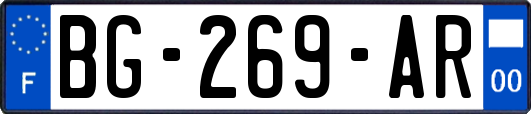 F
BG-269-AR
00